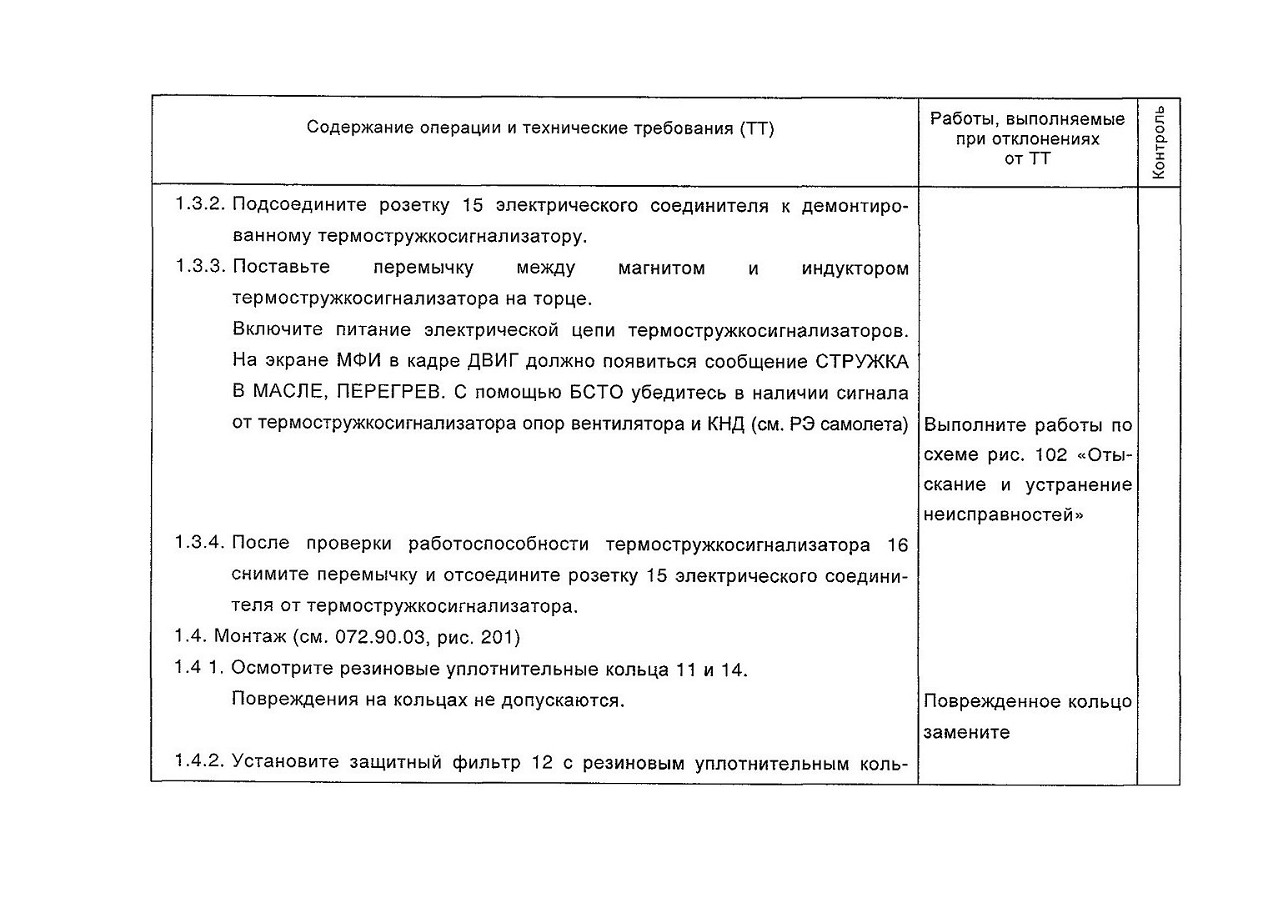 | Содержание операции и технические требования (ТТ) | Работы, выполняемые при отклонениях от ТТ | Контроль |
|---|---|---|
| 1.3.2. Подсоедините розетку 15 электрического соединителя к демонтированному термостружкосигнализатору. | | |
| 1.3.3. Поставьте перемычку между магнитом и индуктором термостружкосигнализатора на торце. Включите питание электрической цепи термостружкосигнализаторов. На экране МФИ в кадре ДВИГ должно появиться сообщение СТРУЖКА В МАСЛЕ, ПЕРЕГРЕВ. С помощью БСТО убедитесь в наличии сигнала от термостружкосигнализатора опор вентилятора и КНД (см. РЭ самолета) | Выполните работы по схеме рис. 102 «Отыскание и устранение неисправностей» | |
| 1.3.4. После проверки работоспособности термостружкосигнализатора 16 снимите перемычку и отсоедините розетку 15 электрического соединителя от термостружкосигнализатора. | | |
| 1.4. Монтаж (см. 072.90.03, рис. 201) | | |
| 1.4 1. Осмотрите резиновые уплотнительные кольца 11 и 14. Повреждения на кольцах не допускаются. | Поврежденное кольцо замените | |
| 1.4.2. Установите защитный фильтр 12 с резиновым уплотнительным коль- | | |